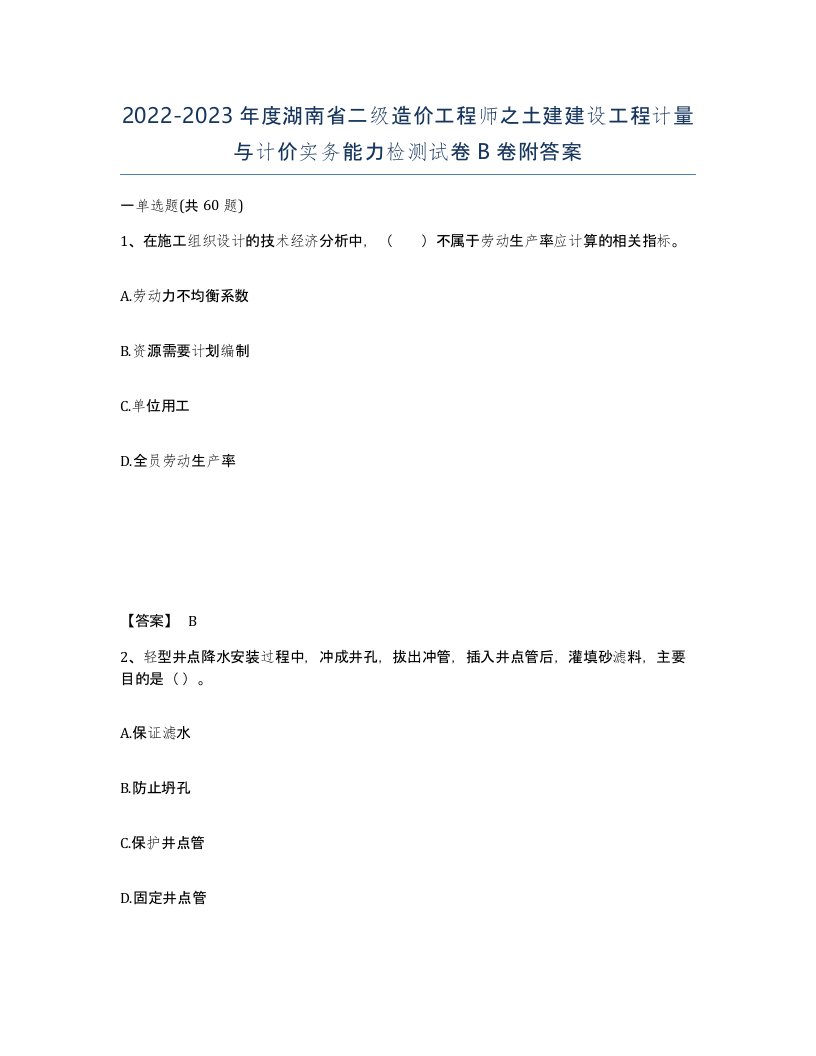 2022-2023年度湖南省二级造价工程师之土建建设工程计量与计价实务能力检测试卷B卷附答案

一单选题(共60题)

1、在施工组织设计的技术经济分析中，（ ）不属于劳动生产率应计算的相关指标。

A.劳动力不均衡系数

B.资源需要计划编制

C.单位用工

D.全员劳动生产率

【答案】 B

2、轻型井点降水安装过程中，冲成井孔，拔出冲管，插入井点管后，灌填砂滤料，主要目的是（）。

A.保证滤水

B.防止坍孔

C.保护井点管

D.固定井点管